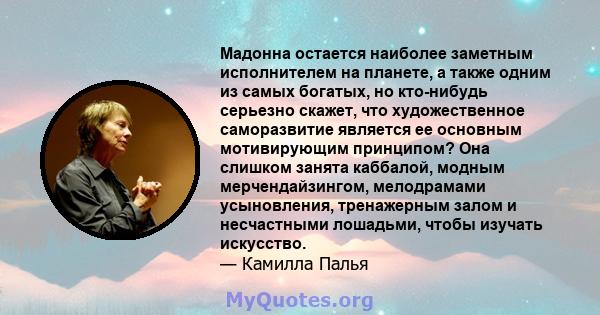 Мадонна остается наиболее заметным исполнителем на планете, а также одним из самых богатых, но кто-нибудь серьезно скажет, что художественное саморазвитие является ее основным мотивирующим принципом? Она слишком занята каббалой, модным мерчендайзингом, мелодрамами усыновления, тренажерным залом и несчастными лошадьми, чтобы изучать искусство.
— Камилла Палья

MyQuotes.org